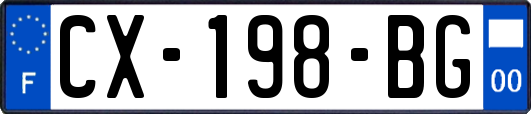 F
CX-198-BG
00